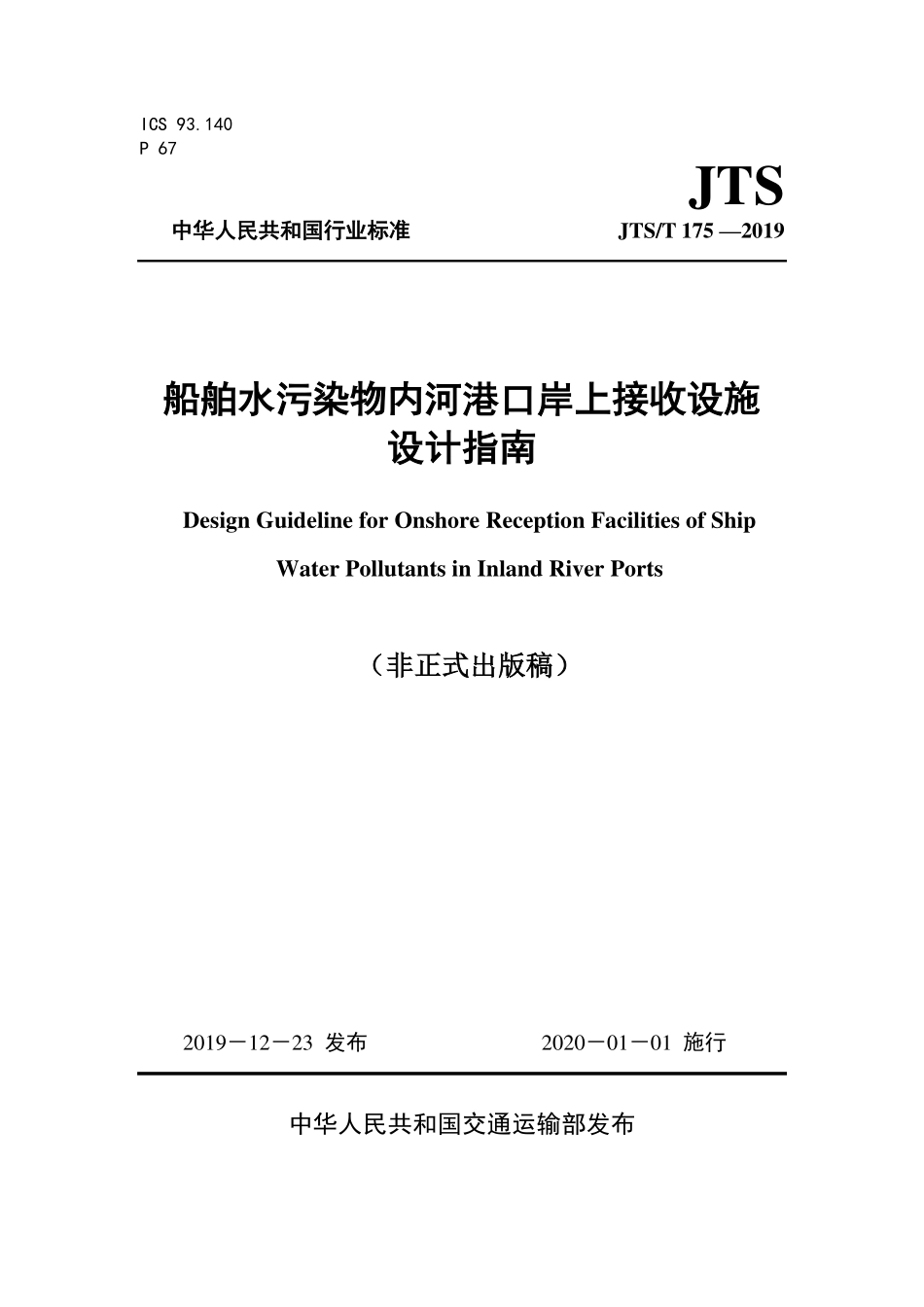 ICS 93.140
P 67

JTS

中华人民共和国行业标准

JTS/T 175 —2019

船舶水污染物内河港口岸上接收设施设计指南

Design Guideline for Onshore Reception Facilities of Ship Water Pollutants in Inland River Ports

（非正式出版稿）

2019－12－23 发布

2020－01－01 施行

中华人民共和国交通运输部发布